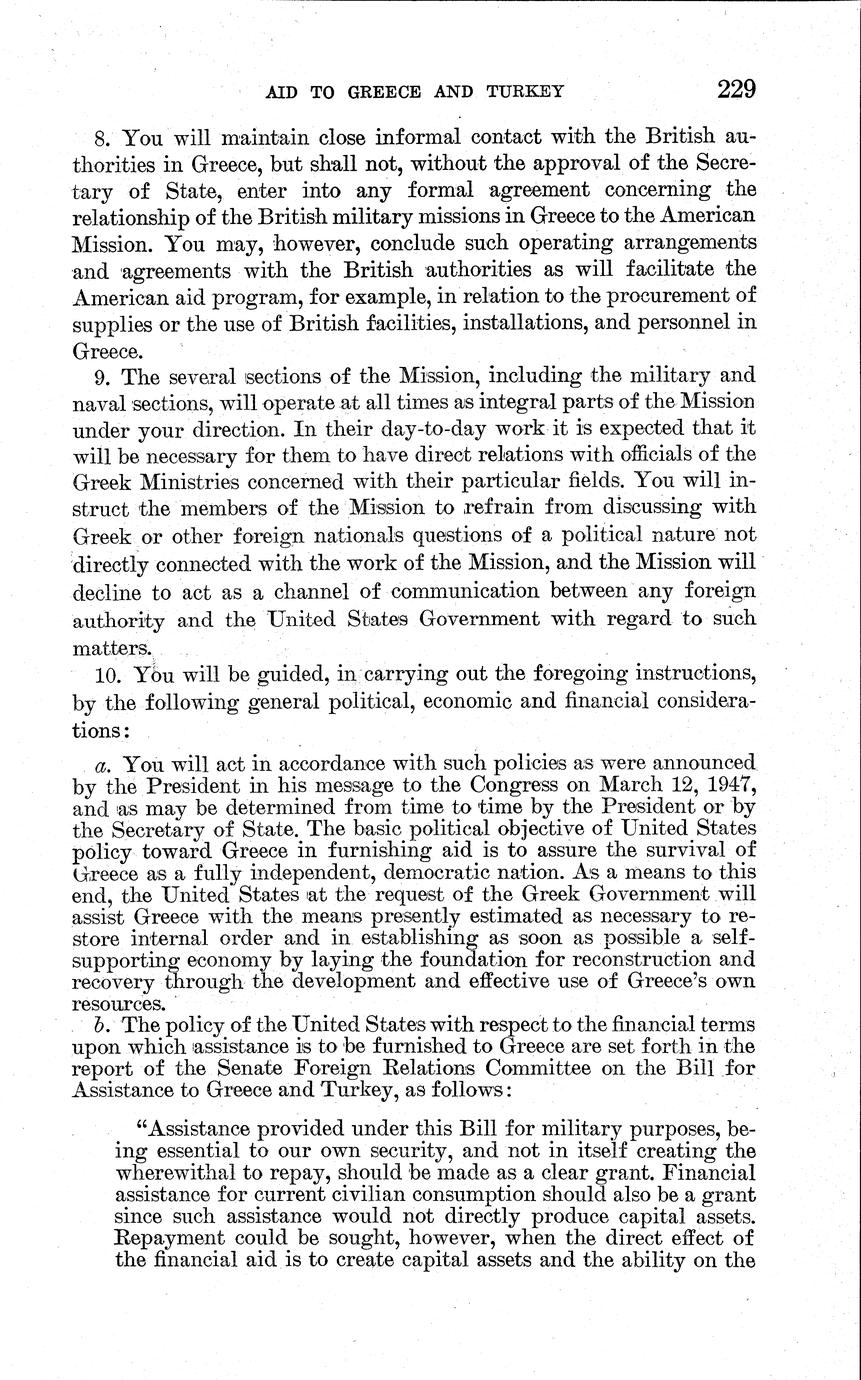 AID TO GREECE AND TURKEY 229

8. You will maintain close informal contact with the British authorities in Greece, but shall not, without the approval of the Secretary of State, enter into any formal agreement concerning the relationship of the British military missions in Greece to the American Mission. You may, however, conclude such operating arrangements and agreements with the British authorities as will facilitate the American aid program, for example, in relation to the procurement of supplies or the use of British facilities, installations, and personnel in Greece.

9. The several sections of the Mission, including the military and naval sections, will operate at all times as integral parts of the Mission under your direction. In their day-to-day work it is expected that it will be necessary for them to have direct relations with officials of the Greek Ministries concerned with their particular fields. You will instruct the members of the Mission to refrain from discussing with Greek or other foreign nationals questions of a political nature not directly connected with the work of the Mission, and the Mission will decline to act as a channel of communication between any foreign authority and the United States Government with regard to such matters.

10. You will be guided, in carrying out the foregoing instructions, by the following general political, economic and financial considerations:

a. You will act in accordance with such policies as were announced by the President in his message to the Congress on March 12, 1947, and as may be determined from time to time by the President or by the Secretary of State. The basic political objective of United States policy toward Greece in furnishing aid is to assure the survival of Greece as a fully independent, democratic nation. As a means to this end, the United States at the request of the Greek Government will assist Greece with the means presently estimated as necessary to restore internal order and in establishing as soon as possible a self-supporting economy by laying the foundation for reconstruction and recovery through the development and effective use of Greece's own resources.

b. The policy of the United States with respect to the financial terms upon which assistance is to be furnished to Greece are set forth in the report of the Senate Foreign Relations Committee on the Bill for Assistance to Greece and Turkey, as follows:

"Assistance provided under this Bill for military purposes, being essential to our own security, and not in itself creating the wherewithal to repay, should be made as a clear grant. Financial assistance for current civilian consumption should also be a grant since such assistance would not directly produce capital assets. Repayment could be sought, however, when the direct effect of the financial aid is to create capital assets and the ability on the